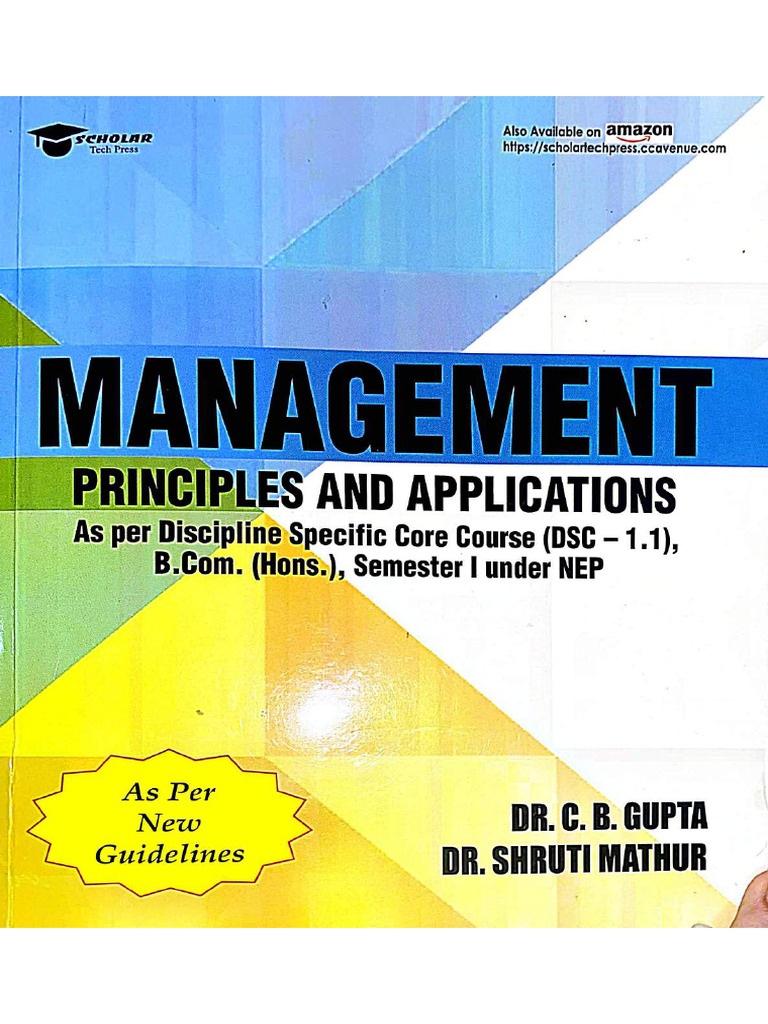 SCHOLAR
Tech Press

Also Available on amazon
https://scholartechpress.ccavenue.com

MANAGEMENT
PRINCIPLES AND APPLICATIONS
As per Discipline Specific Core Course (DSC – 1.1), B.Com. (Hons.), Semester I under NEP

As Per New Guidelines

DR. C. B. GUPTA
DR. SHRUTI MATHUR